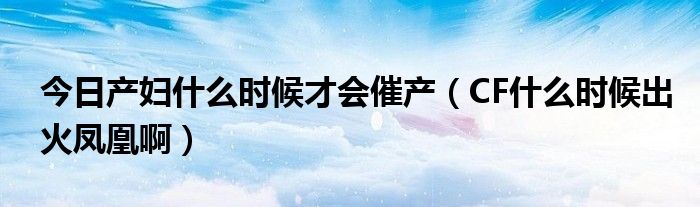 今日产妇什么时候才会催产（CF什么时候出火凤凰啊）